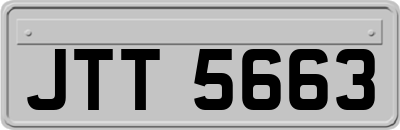 JTT 5663